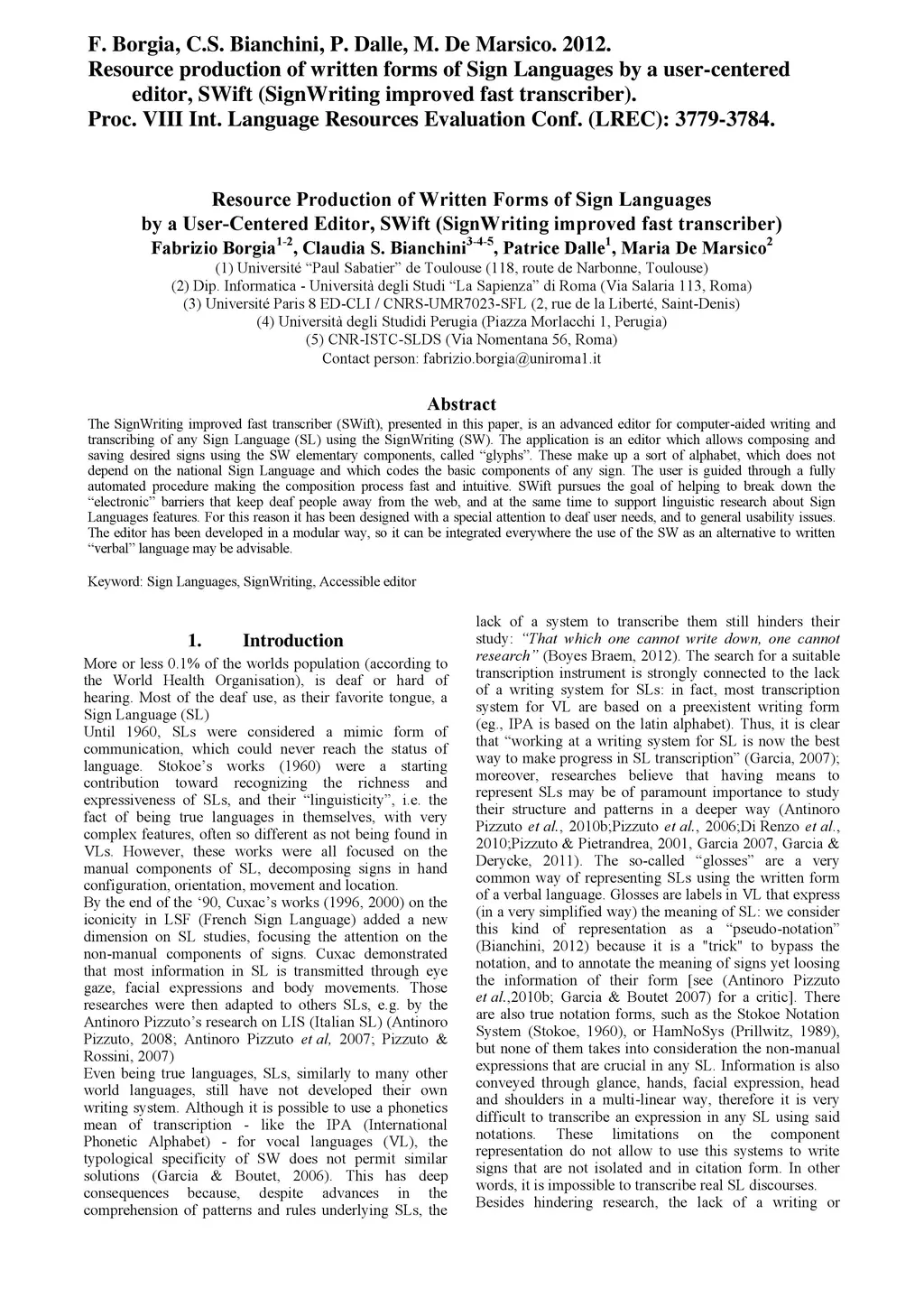 F. Borgia, C.S. Bianchini, P. Dalle, M. De Marsico. 2012.
Resource production of written forms of Sign Languages by a user-centered editor, SWift (SignWriting improved fast transcriber).
Proc. VIII Int. Language Resources Evaluation Conf. (LREC): 3779-3784.

Resource Production of Written Forms of Sign Languages
by a User-Centered Editor, SWift (SignWriting improved fast transcriber)
Fabrizio Borgia$^{1-2}$, Claudia S. Bianchini$^{3-4-5}$, Patrice Dalle$^{1}$, Maria De Marsico$^{2}$
(1) Université "Paul Sabatier" de Toulouse (118, route de Narbonne, Toulouse)
(2) Dip. Informatica - Università degli Studi "La Sapienza" di Roma (Via Salaria 113, Roma)
(3) Université Paris 8 ED-CLI / CNRS-UMR7023-SFL (2, rue de la Liberté, Saint-Denis)
(4) Università degli Studidi Perugia (Piazza Morlacchi 1, Perugia)
(5) CNR-ISTC-SLDS (Via Nomentana 56, Roma)
Contact person: fabrizio.borgia@uniroma1.it

Abstract
The SignWriting improved fast transcriber (SWift), presented in this paper, is an advanced editor for computer-aided writing and transcribing of any Sign Language (SL) using the SignWriting (SW). The application is an editor which allows composing and saving desired signs using the SW elementary components, called "glyphs". These make up a sort of alphabet, which does not depend on the national Sign Language and which codes the basic components of any sign. The user is guided through a fully automated procedure making the composition process fast and intuitive. SWift pursues the goal of helping to break down the "electronic" barriers that keep deaf people away from the web, and at the same time to support linguistic research about Sign Languages features. For this reason it has been designed with a special attention to deaf user needs, and to general usability issues. The editor has been developed in a modular way, so it can be integrated everywhere the use of the SW as an alternative to written "verbal" language may be advisable.

Keyword: Sign Languages, SignWriting, Accessible editor

1. Introduction
More or less 0.1% of the worlds population (according to the World Health Organisation), is deaf or hard of hearing. Most of the deaf use, as their favorite tongue, a Sign Language (SL)
Until 1960, SLs were considered a mimic form of communication, which could never reach the status of language. Stokoe's works (1960) were a starting contribution toward recognizing the richness and expressiveness of SLs, and their "linguisticity", i.e. the fact of being true languages in themselves, with very complex features, often so different as not being found in VLs. However, these works were all focused on the manual components of SL, decomposing signs in hand configuration, orientation, movement and location.
By the end of the '90, Cuxac's works (1996, 2000) on the iconicity in LSF (French Sign Language) added a new dimension on SL studies, focusing the attention on the non-manual components of signs. Cuxac demonstrated that most information in SL is transmitted through eye gaze, facial expressions and body movements. Those researches were then adapted to others SLs, e.g. by the Antinoro Pizzuto's research on LIS (Italian SL) (Antinoro Pizzuto, 2008; Antinoro Pizzuto et al, 2007; Pizzuto & Rossini, 2007)
Even being true languages, SLs, similarly to many other world languages, still have not developed their own writing system. Although it is possible to use a phonetics mean of transcription - like the IPA (International Phonetic Alphabet) - for vocal languages (VL), the typological specificity of SW does not permit similar solutions (Garcia & Boutet, 2006). This has deep consequences because, despite advances in the comprehension of patterns and rules underlying SLs, the lack of a system to transcribe them still hinders their study: "That which one cannot write down, one cannot research" (Boyes Braem, 2012). The search for a suitable transcription instrument is strongly connected to the lack of a writing system for SLs: in fact, most transcription system for VL are based on a preexistent writing form (eg., IPA is based on the latin alphabet). Thus, it is clear that "working at a writing system for SL is now the best way to make progress in SL transcription" (Garcia, 2007); moreover, researches believe that having means to represent SLs may be of paramount importance to study their structure and patterns in a deeper way (Antinoro Pizzuto et al., 2010b;Pizzuto et al., 2006;Di Renzo et al., 2010;Pizzuto & Pietrandrea, 2001, Garcia 2007, Garcia & Derycke, 2011). The so-called "glosses" are a very common way of representing SLs using the written form of a verbal language. Glosses are labels in VL that express (in a very simplified way) the meaning of SL: we consider this kind of representation as a "pseudo-notation" (Bianchini, 2012) because it is a "trick" to bypass the notation, and to annotate the meaning of signs yet loosing the information of their form [see (Antinoro Pizzuto et al.,2010b; Garcia & Boutet 2007) for a critic]. There are also true notation forms, such as the Stokoe Notation System (Stokoe, 1960), or HamNoSys (Prillwitz, 1989), but none of them takes into consideration the non-manual expressions that are crucial in any SL. Information is also conveyed through glance, hands, facial expression, head and shoulders in a multi-linear way, therefore it is very difficult to transcribe an expression in any SL using said notations. These limitations on the component representation do not allow to use this systems to write signs that are not isolated and in citation form. In other words, it is impossible to transcribe real SL discourses.
Besides hindering research, the lack of a writing or